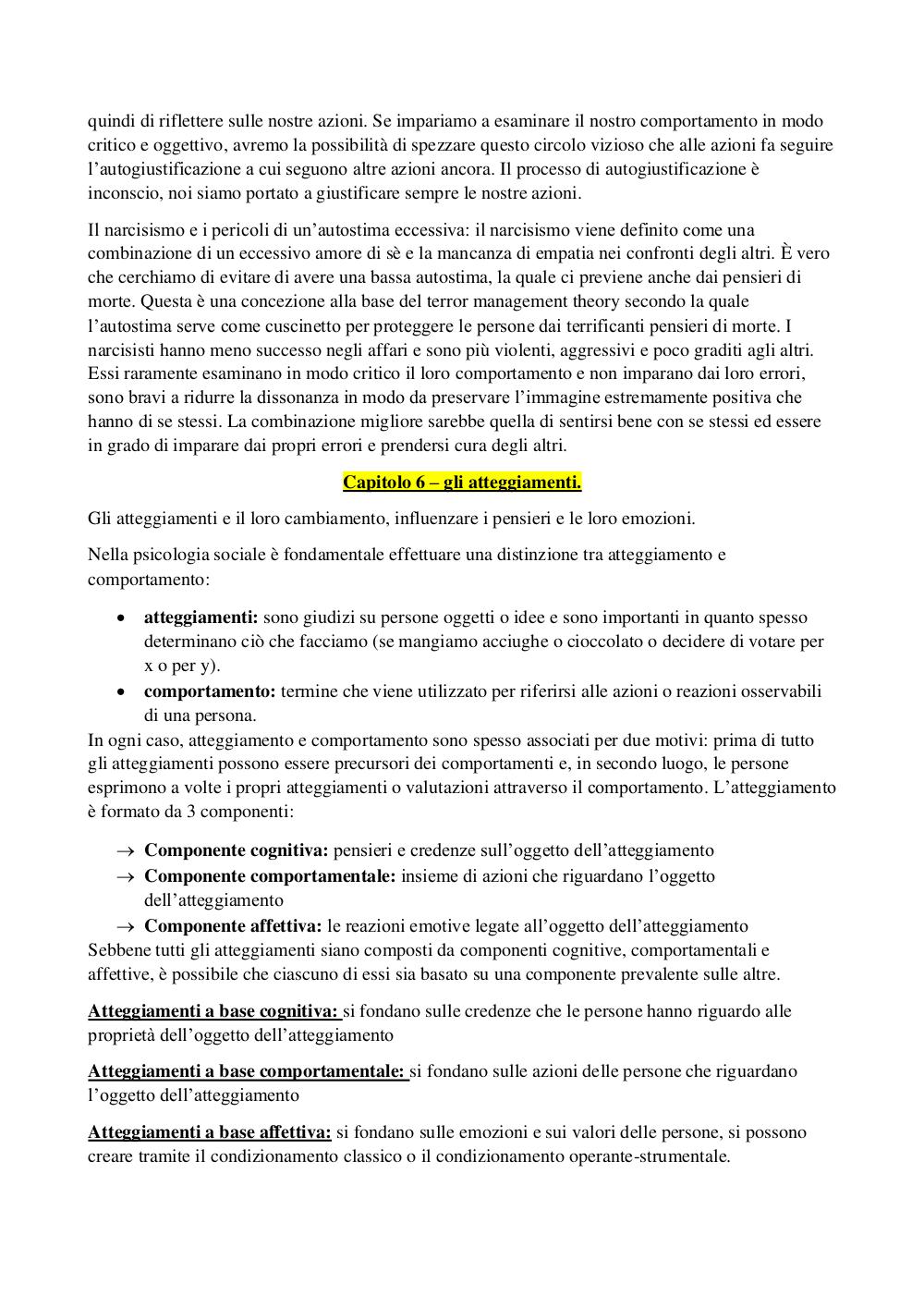 quindi di riflettere sulle nostre azioni. Se impariamo a esaminare il nostro comportamento in modo critico e oggettivo, avremo la possibilità di spezzare questo circolo vizioso che alle azioni fa seguire l'autogiustificazione a cui seguono altre azioni ancora. Il processo di autogiustificazione è inconscio, noi siamo portato a giustificare sempre le nostre azioni.

Il narcisismo e i pericoli di un'autostima eccessiva: il narcisismo viene definito come una combinazione di un eccessivo amore di sè e la mancanza di empatia nei confronti degli altri. È vero che cerchiamo di evitare di avere una bassa autostima, la quale ci previene anche dai pensieri di morte. Questa è una concezione alla base del terror management theory secondo la quale l'autostima serve come cuscinetto per proteggere le persone dai terrificanti pensieri di morte. I narcisisti hanno meno successo negli affari e sono più violenti, aggressivi e poco graditi agli altri. Essi raramente esaminano in modo critico il loro comportamento e non imparano dai loro errori, sono bravi a ridurre la dissonanza in modo da preservare l'immagine estremamente positiva che hanno di se stessi. La combinazione migliore sarebbe quella di sentirsi bene con se stessi ed essere in grado di imparare dai propri errori e prendersi cura degli altri.

Capitolo 6 – gli atteggiamenti.

Gli atteggiamenti e il loro cambiamento, influenzare i pensieri e le loro emozioni.

Nella psicologia sociale è fondamentale effettuare una distinzione tra atteggiamento e comportamento:

• atteggiamenti: sono giudizi su persone oggetti o idee e sono importanti in quanto spesso determinano ciò che facciamo (se mangiamo acciughe o cioccolato o decidere di votare per x o per y).
• comportamento: termine che viene utilizzato per riferirsi alle azioni o reazioni osservabili di una persona.

In ogni caso, atteggiamento e comportamento sono spesso associati per due motivi: prima di tutto gli atteggiamenti possono essere precursori dei comportamenti e, in secondo luogo, le persone esprimono a volte i propri atteggiamenti o valutazioni attraverso il comportamento. L'atteggiamento è formato da 3 componenti:

→ Componente cognitiva: pensieri e credenze sull'oggetto dell'atteggiamento
→ Componente comportamentale: insieme di azioni che riguardano l'oggetto dell'atteggiamento
→ Componente affettiva: le reazioni emotive legate all'oggetto dell'atteggiamento

Sebbene tutti gli atteggiamenti siano composti da componenti cognitive, comportamentali e affettive, è possibile che ciascuno di essi sia basato su una componente prevalente sulle altre.

Atteggiamenti a base cognitiva: si fondano sulle credenze che le persone hanno riguardo alle proprietà dell'oggetto dell'atteggiamento

Atteggiamenti a base comportamentale: si fondano sulle azioni delle persone che riguardano l'oggetto dell'atteggiamento

Atteggiamenti a base affettiva: si fondano sulle emozioni e sui valori delle persone, si possono creare tramite il condizionamento classico o il condizionamento operante-strumentale.